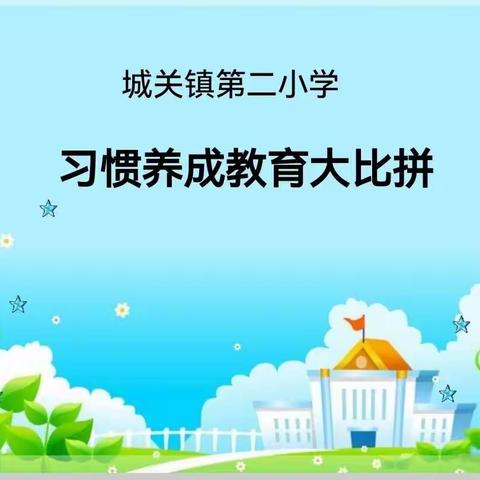 城关镇第二小学

习惯养成教育大比拼